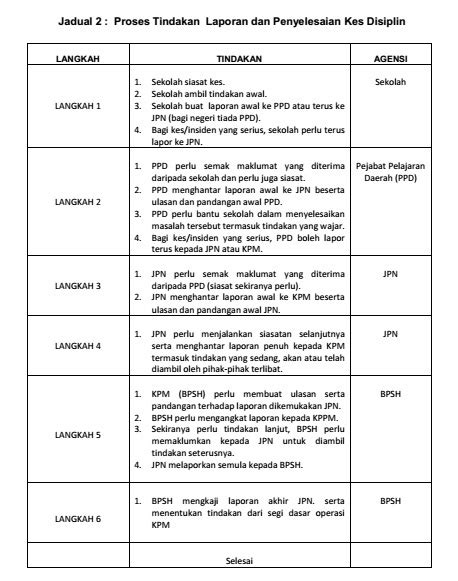 Jadual 2 : Proses Tindakan Laporan dan Penyelesaian Kes Disiplin

| LANGKAH | TINDAKAN | AGENSI |
|---|---|---|
| LANGKAH 1 | 1. Sekolah siasat kes. 2. Sekolah ambil tindakan awal. 3. Sekolah buat laporan awal ke PPD atau terus ke JPN (bagi negeri tiada PPD). 4. Bagi kes/insiden yang serius, sekolah perlu terus lapor ke JPN. | Sekolah |
| LANGKAH 2 | 1. PPD perlu semak maklumat yang diterima daripada sekolah dan perlu juga siasat. 2. PPD menghantar laporan awal ke JPN beserta ulasan dan pandangan awal PPD. 3. PPD perlu bantu sekolah dalam menyelesaikan masalah tersebut termasuk tindakan yang wajar. 4. Bagi kes/insiden yang serius, PPD boleh lapor terus kepada JPN atau KPM. | Pejabat Pelajaran Daerah (PPD) |
| LANGKAH 3 | 1. JPN perlu semak maklumat yang diterima daripada PPD (siasat sekiranya perlu). 2. JPN menghantar laporan awal ke KPM beserta ulasan dan pandangan awal JPN. | JPN |
| LANGKAH 4 | 1. JPN perlu menjalankan siasatan selanjutnya serta menghantar laporan penuh kepada KPM termasuk tindakan yang sedang, akan atau telah diambil oleh pihak-pihak terlibat. | JPN |
| LANGKAH 5 | 1. KPM (BPSH) perlu membuat ulasan serta pandangan terhadap laporan dikemukakan JPN. 2. BPSH perlu mengangkat laporan kepada KPPM. 3. Sekiranya perlu tindakan lanjut, BPSH perlu memaklumkan kepada JPN untuk diambil tindakan seterusnya. 4. JPN melaporkan semula kepada BPSH. | BPSH |
| LANGKAH 6 | 1. BPSH mengkaji laporan akhir JPN. serta menentukan tindakan dari segi dasar operasi KPM | BPSH |
| | Selesai | |